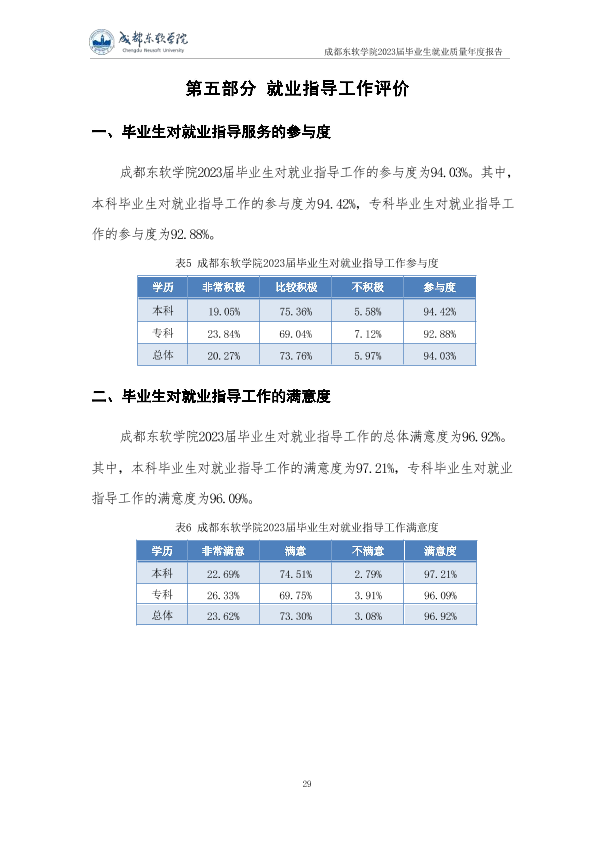 成都东软学院
Chengdu Neusoft University

成都东软学院2023届毕业生就业质量年度报告

第五部分 就业指导工作评价

一、毕业生对就业指导服务的参与度

成都东软学院2023届毕业生对就业指导工作的参与度为94.03%。其中，本科毕业生对就业指导工作的参与度为94.42%，专科毕业生对就业指导工作的参与度为92.88%。

表5 成都东软学院2023届毕业生对就业指导工作参与度

| 学历 | 非常积极 | 比较积极 | 不积极 | 参与度 |
|---|---|---|---|---|
| 本科 | 19.05% | 75.36% | 5.58% | 94.42% |
| 专科 | 23.84% | 69.04% | 7.12% | 92.88% |
| 总体 | 20.27% | 73.76% | 5.97% | 94.03% |

二、毕业生对就业指导工作的满意度

成都东软学院2023届毕业生对就业指导工作的总体满意度为96.92%。其中，本科毕业生对就业指导工作的满意度为97.21%，专科毕业生对就业指导工作的满意度为96.09%。

表6 成都东软学院2023届毕业生对就业指导工作满意度

| 学历 | 非常满意 | 满意 | 不满意 | 满意度 |
|---|---|---|---|---|
| 本科 | 22.69% | 74.51% | 2.79% | 97.21% |
| 专科 | 26.33% | 69.75% | 3.91% | 96.09% |
| 总体 | 23.62% | 73.30% | 3.08% | 96.92% |

29